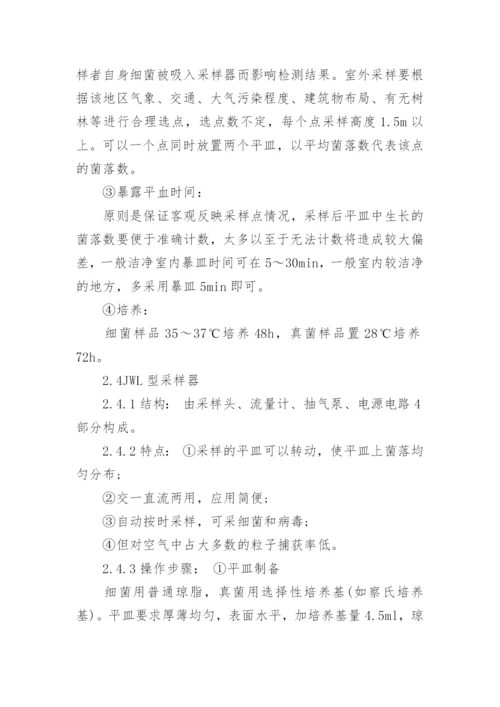 样者自身细菌被吸入采样器而影响检测结果。室外采样要根据该地区气象、交通、大气污染程度、建筑物布局、有无树林等进行合理选点，选点数不定，每个点采样高度 1.5m 以上。可以一个点同时放置两个平皿，以平均菌落数代表该点的菌落数。

③暴露平血时间：

原则是保证客观反映采样点情况，采样后平皿中生长的菌落数要便于准确计数，太多以至于无法计数将造成较大偏差，一般洁净室内暴皿时间可在 5～30min，一般室内较洁净的地方，多采用暴皿 5min 即可。

④培养：

细菌样品 35～37℃培养 48h，真菌样品置 28℃培养 72h。

2.4JWL 型采样器

2.4.1 结构：由采样头、流量计、抽气泵、电源电路 4 部分构成。

2.4.2 特点：①采样的平皿可以转动，使平皿上菌落均匀分布；

②交一直流两用，应用简便；

③自动按时采样，可采细菌和病毒；

④但对空气中占大多数的粒子捕获率低。

2.4.3 操作步骤：①平皿制备

细菌用普通琼脂，真菌用选择性培养基(如察氏培养基)。平皿要求厚薄均匀，表面水平，加培养基量 4.5ml，琼